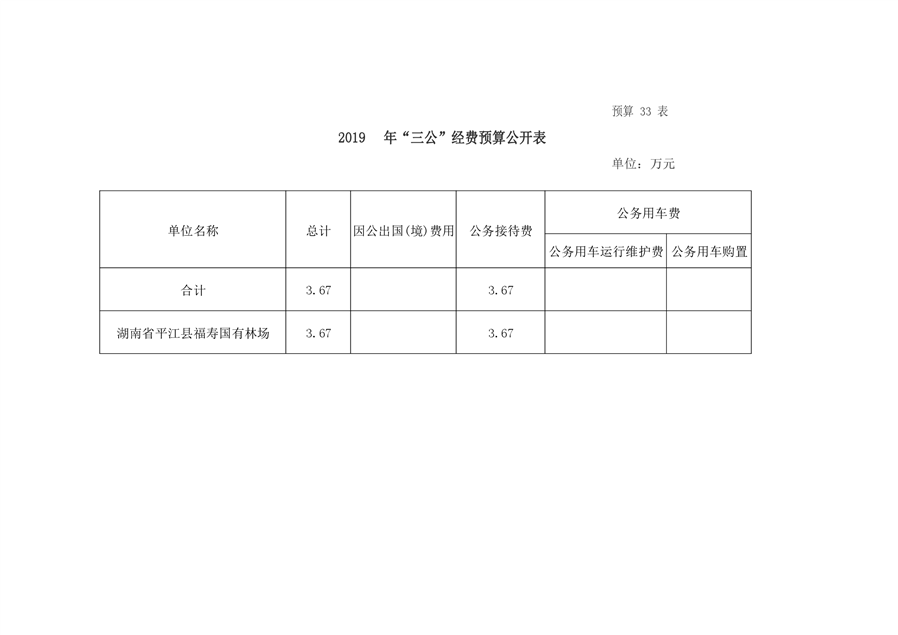 预算 33 表

2019 年“三公”经费预算公开表

单位：万元

| 单位名称 | 总计 | 因公出国(境)费用 | 公务接待费 | 公务用车费 | |
|---|---|---|---|---|---|
| | | | | 公务用车运行维护费 | 公务用车购置 |
| 合计 | 3.67 | | 3.67 | | |
| 湖南省平江县福寿国有林场 | 3.67 | | 3.67 | | |